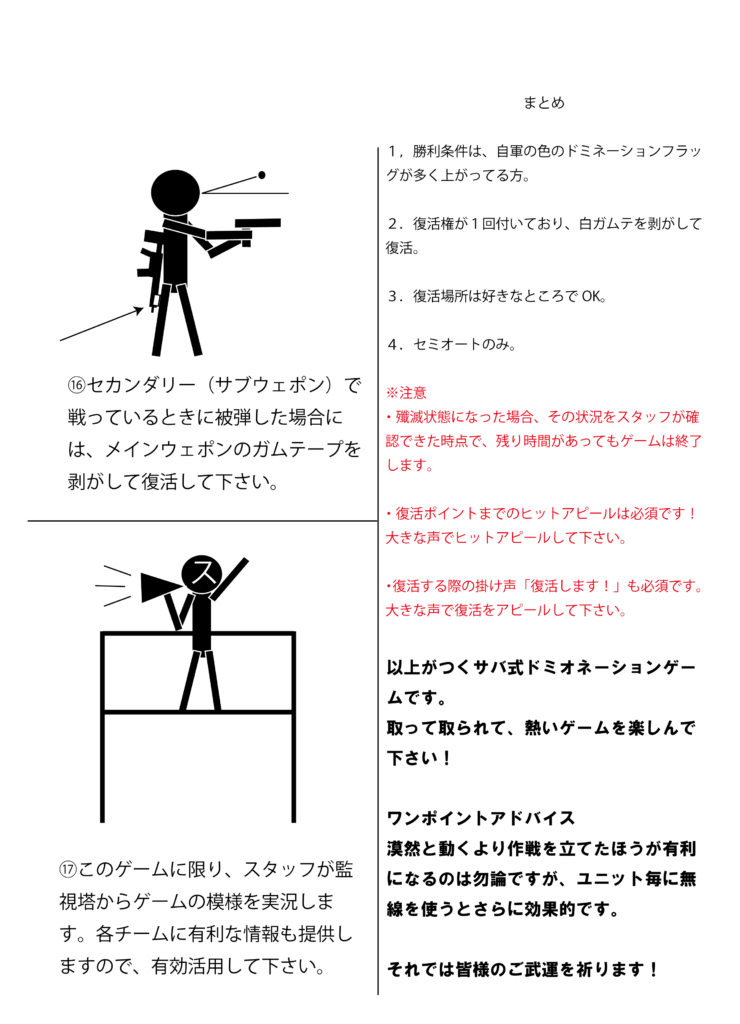 ⑯セカンダリー（サブウェポン）で戦っているときに被弾した場合には、メインウェポンのガムテープを剥がして復活して下さい。

ス

⑰このゲームに限り、スタッフが監視塔からゲームの模様を実況します。各チームに有利な情報も提供しますので、有効活用して下さい。

まとめ

１，勝利条件は、自軍の色のドミネーションフラッグが多く上がってる方。

２．復活権が１回付いており、白ガムテを剥がして復活。

３．復活場所は好きなところで OK。

４．セミオートのみ。

※注意
・殲滅状態になった場合、その状況をスタッフが確認できた時点で、残り時間があってもゲームは終了します。

・復活ポイントまでのヒットアピールは必須です！大きな声でヒットアピールして下さい。

・復活する際の掛け声「復活します！」も必須です。大きな声で復活をアピールして下さい。

以上がつくサバ式ドミオネーションゲームです。
取って取られて、熱いゲームを楽しんで下さい！

ワンポイントアドバイス
漠然と動くより作戦を立てたほうが有利になるのは勿論ですが、ユニット毎に無線を使うとさらに効果的です。

それでは皆様のご武運を祈ります！